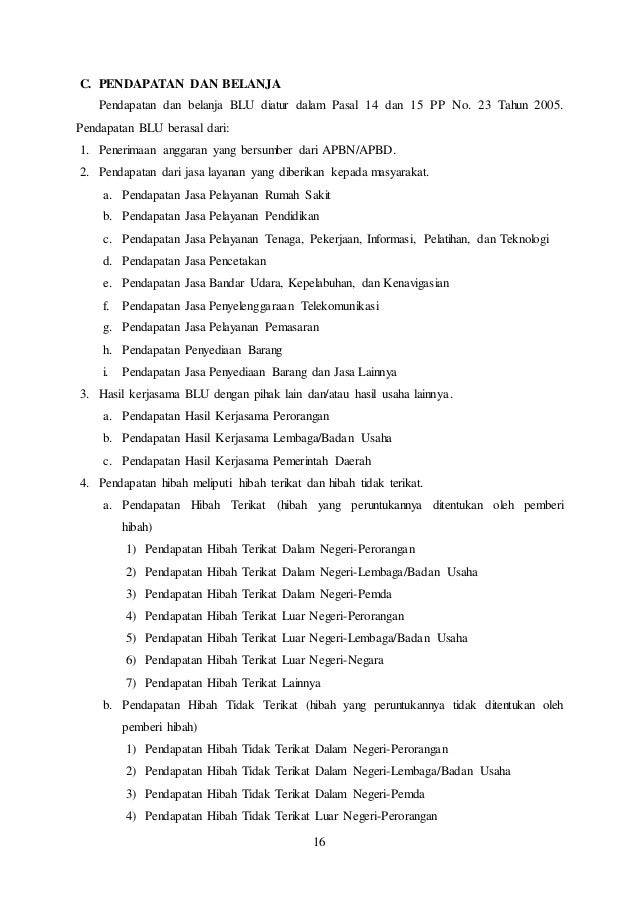 C. PENDAPATAN DAN BELANJA

Pendapatan dan belanja BLU diatur dalam Pasal 14 dan 15 PP No. 23 Tahun 2005. Pendapatan BLU berasal dari:

1. Penerimaan anggaran yang bersumber dari APBN/APBD.
2. Pendapatan dari jasa layanan yang diberikan kepada masyarakat.
a. Pendapatan Jasa Pelayanan Rumah Sakit
b. Pendapatan Jasa Pelayanan Pendidikan
c. Pendapatan Jasa Pelayanan Tenaga, Pekerjaan, Informasi, Pelatihan, dan Teknologi
d. Pendapatan Jasa Pencetakan
e. Pendapatan Jasa Bandar Udara, Kepelabuhan, dan Kenavigasian
f. Pendapatan Jasa Penyelenggaraan Telekomunikasi
g. Pendapatan Jasa Pelayanan Pemasaran
h. Pendapatan Penyediaan Barang
i. Pendapatan Jasa Penyediaan Barang dan Jasa Lainnya
3. Hasil kerjasama BLU dengan pihak lain dan/atau hasil usaha lainnya.
a. Pendapatan Hasil Kerjasama Perorangan
b. Pendapatan Hasil Kerjasama Lembaga/Badan Usaha
c. Pendapatan Hasil Kerjasama Pemerintah Daerah
4. Pendapatan hibah meliputi hibah terikat dan hibah tidak terikat.
a. Pendapatan Hibah Terikat (hibah yang peruntukannya ditentukan oleh pemberi hibah)
1) Pendapatan Hibah Terikat Dalam Negeri-Perorangan
2) Pendapatan Hibah Terikat Dalam Negeri-Lembaga/Badan Usaha
3) Pendapatan Hibah Terikat Dalam Negeri-Pemda
4) Pendapatan Hibah Terikat Luar Negeri-Perorangan
5) Pendapatan Hibah Terikat Luar Negeri-Lembaga/Badan Usaha
6) Pendapatan Hibah Terikat Luar Negeri-Negara
7) Pendapatan Hibah Terikat Lainnya
b. Pendapatan Hibah Tidak Terikat (hibah yang peruntukannya tidak ditentukan oleh pemberi hibah)
1) Pendapatan Hibah Tidak Terikat Dalam Negeri-Perorangan
2) Pendapatan Hibah Tidak Terikat Dalam Negeri-Lembaga/Badan Usaha
3) Pendapatan Hibah Tidak Terikat Dalam Negeri-Pemda
4) Pendapatan Hibah Tidak Terikat Luar Negeri-Perorangan

16